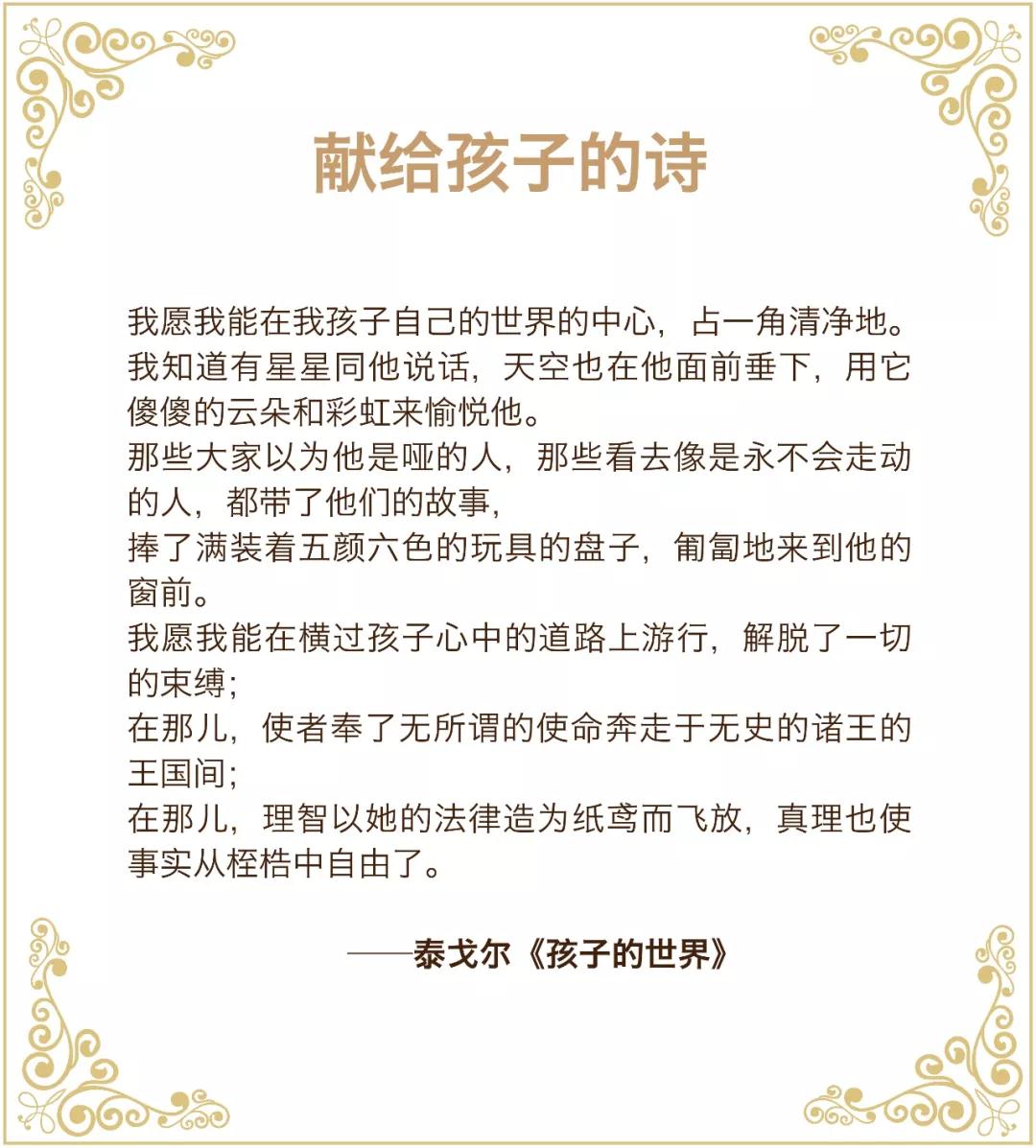 献给孩子的诗

我愿我能在我孩子自己的世界的中心，占一角清净地。
我知道有星星同他说话，天空也在他面前垂下，用它傻傻的云朵和彩虹来愉悦他。
那些大家以为他是哑的人，那些看去像是永不会走动的人，都带了他们的故事，
捧了满装着五颜六色的玩具的盘子，匍匐地来到他的窗前。
我愿我能在横过孩子心中的道路上游行，解脱了一切的束缚；
在那儿，使者奉了无所谓的使命奔走于无史的诸王的王国间；
在那儿，理智以她的法律造为纸鸢而飞放，真理也使事实从桎梏中自由了。

——泰戈尔《孩子的世界》